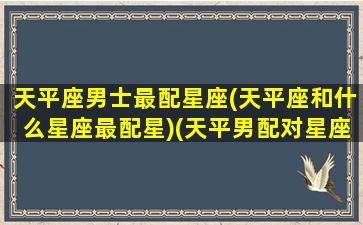 天平座男士最配星座(天平座和什么星座最配星)(天平男配对星座